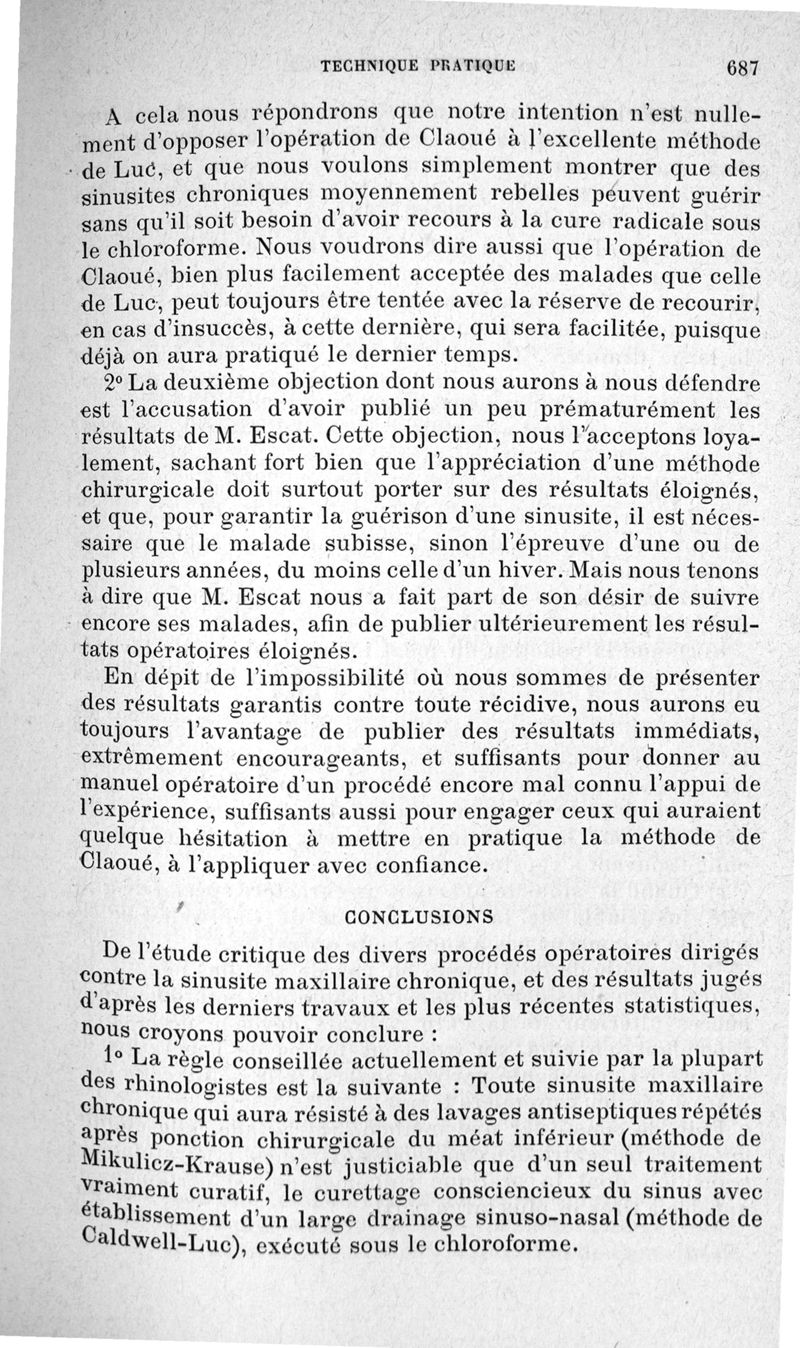 TECHNIQUE PRATIQUE 687

A cela nous répondrons que notre intention n'est nullement d'opposer l'opération de Claoué à l'excellente méthode de Luc, et que nous voulons simplement montrer que des sinusites chroniques moyennement rebelles peuvent guérir sans qu'il soit besoin d'avoir recours à la cure radicale sous le chloroforme. Nous voudrons dire aussi que l'opération de Claoué, bien plus facilement acceptée des malades que celle de Luc, peut toujours être tentée avec la réserve de recourir, en cas d'insuccès, à cette dernière, qui sera facilitée, puisque déjà on aura pratiqué le dernier temps.

2° La deuxième objection dont nous aurons à nous défendre est l'accusation d'avoir publié un peu prématurément les résultats de M. Escat. Cette objection, nous l'acceptons loyalement, sachant fort bien que l'appréciation d'une méthode chirurgicale doit surtout porter sur des résultats éloignés, et que, pour garantir la guérison d'une sinusite, il est nécessaire que le malade subisse, sinon l'épreuve d'une ou de plusieurs années, du moins celle d'un hiver. Mais nous tenons à dire que M. Escat nous a fait part de son désir de suivre encore ses malades, afin de publier ultérieurement les résultats opératoires éloignés.

En dépit de l'impossibilité où nous sommes de présenter des résultats garantis contre toute récidive, nous aurons eu toujours l'avantage de publier des résultats immédiats, extrêmement encourageants, et suffisants pour donner au manuel opératoire d'un procédé encore mal connu l'appui de l'expérience, suffisants aussi pour engager ceux qui auraient quelque hésitation à mettre en pratique la méthode de Claoué, à l'appliquer avec confiance.

CONCLUSIONS

De l'étude critique des divers procédés opératoires dirigés contre la sinusite maxillaire chronique, et des résultats jugés d'après les derniers travaux et les plus récentes statistiques, nous croyons pouvoir conclure :

1° La règle conseillée actuellement et suivie par la plupart des rhinologistes est la suivante : Toute sinusite maxillaire chronique qui aura résisté à des lavages antiseptiques répétés après ponction chirurgicale du méat inférieur (méthode de Mikulicz-Krause) n'est justiciable que d'un seul traitement vraiment curatif, le curettage consciencieux du sinus avec établissement d'un large drainage sinuso-nasal (méthode de Caldwell-Luc), exécuté sous le chloroforme.